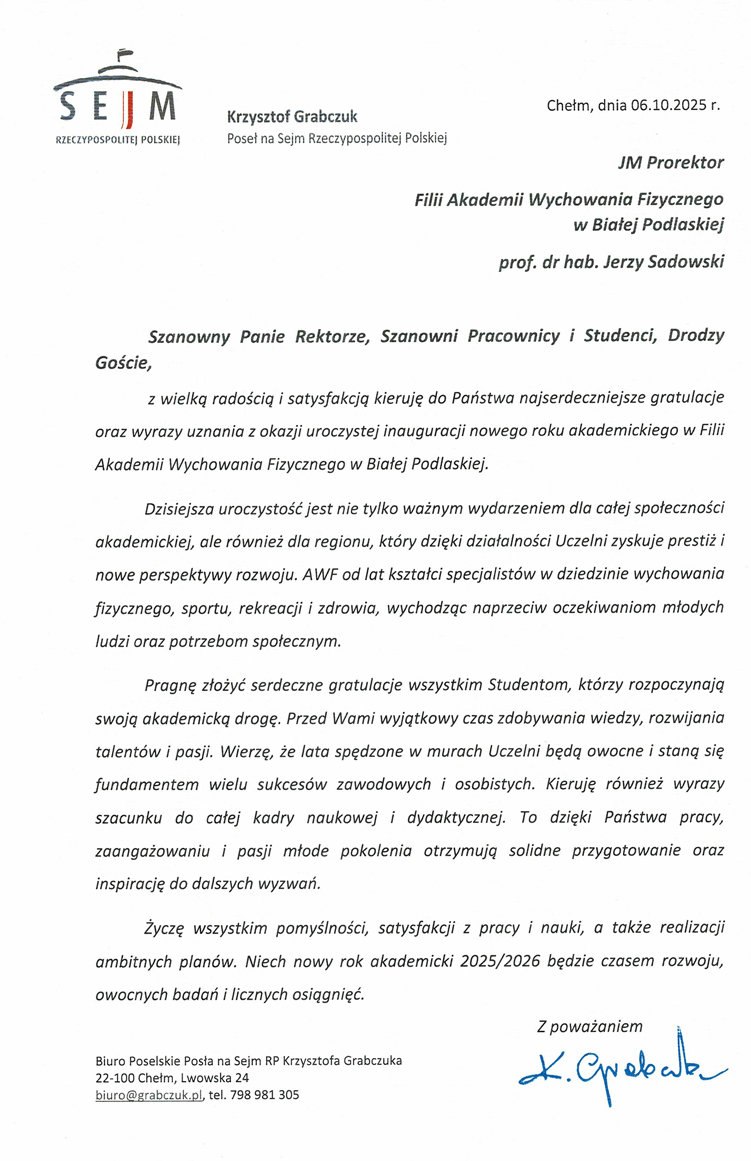 SEJM
RZECZYPOSPOLITEJ POLSKIEJ

Krzysztof Grabczuk
Poseł na Sejm Rzeczypospolitej Polskiej

Chełm, dnia 06.10.2025 r.

JM Prorektor

Filii Akademii Wychowania Fizycznego w Białej Podlaskiej

prof. dr hab. Jerzy Sadowski

Szanowny Panie Rektorze, Szanowni Pracownicy i Studenci, Drodzy Goście,

z wielką radością i satysfakcją kieruję do Państwa najserdeczniejsze gratulacje oraz wyrazy uznania z okazji uroczystej inauguracji nowego roku akademickiego w Filii Akademii Wychowania Fizycznego w Białej Podlaskiej.

Dzisiejsza uroczystość jest nie tylko ważnym wydarzeniem dla całej społeczności akademickiej, ale również dla regionu, który dzięki działalności Uczelni zyskuje prestiż i nowe perspektywy rozwoju. AWF od lat kształci specjalistów w dziedzinie wychowania fizycznego, sportu, rekreacji i zdrowia, wychodząc naprzeciw oczekiwaniom młodych ludzi oraz potrzebom społecznym.

Pragnę złożyć serdeczne gratulacje wszystkim Studentom, którzy rozpoczynają swoją akademicką drogę. Przed Wami wyjątkowy czas zdobywania wiedzy, rozwijania talentów i pasji. Wierzę, że lata spędzone w murach Uczelni będą owocne i staną się fundamentem wielu sukcesów zawodowych i osobistych. Kieruję również wyrazy szacunku do całej kadry naukowej i dydaktycznej. To dzięki Państwa pracy, zaangażowaniu i pasji młode pokolenia otrzymują solidne przygotowanie oraz inspirację do dalszych wyzwań.

Życzę wszystkim pomyślności, satysfakcji z pracy i nauki, a także realizacji ambitnych planów. Niech nowy rok akademicki 2025/2026 będzie czasem rozwoju, owocnych badań i licznych osiągnięć.

Z poważaniem

K. Grabczuk

Biuro Poselskie Posła na Sejm RP Krzysztofa Grabczuka
22-100 Chełm, Lwowska 24
biuro@grabczuk.pl, tel. 798 981 305